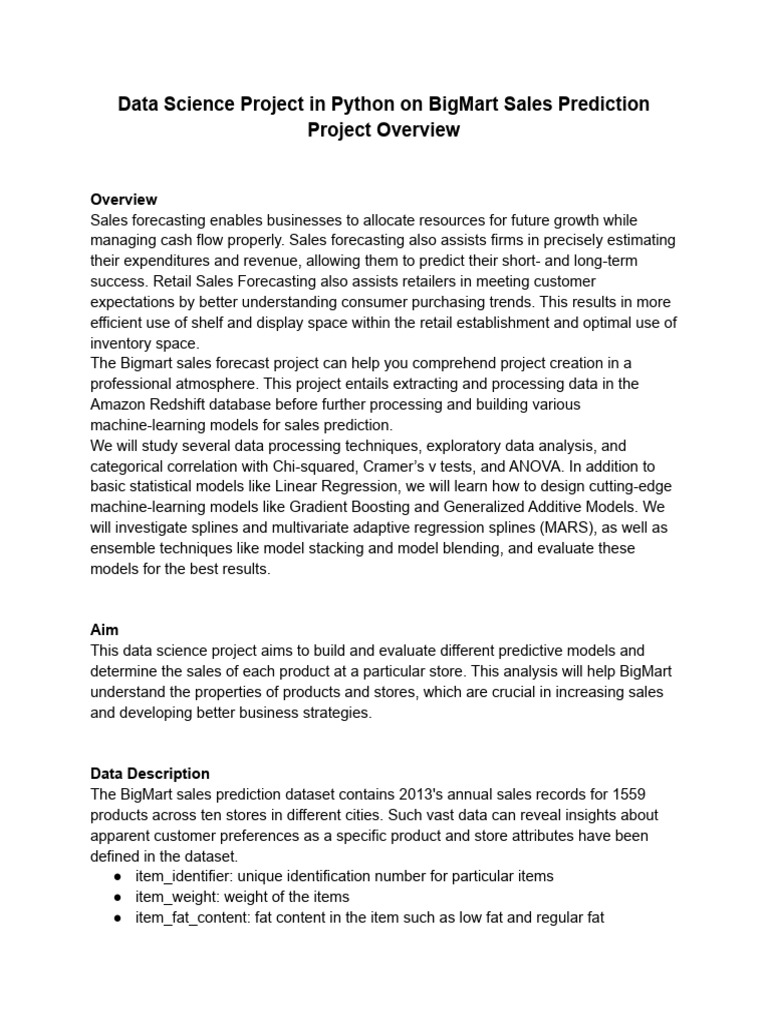 Data Science Project in Python on BigMart Sales Prediction
Project Overview

Overview
Sales forecasting enables businesses to allocate resources for future growth while managing cash flow properly. Sales forecasting also assists firms in precisely estimating their expenditures and revenue, allowing them to predict their short- and long-term success. Retail Sales Forecasting also assists retailers in meeting customer expectations by better understanding consumer purchasing trends. This results in more efficient use of shelf and display space within the retail establishment and optimal use of inventory space.
The Bigmart sales forecast project can help you comprehend project creation in a professional atmosphere. This project entails extracting and processing data in the Amazon Redshift database before further processing and building various machine-learning models for sales prediction.
We will study several data processing techniques, exploratory data analysis, and categorical correlation with Chi-squared, Cramer's v tests, and ANOVA. In addition to basic statistical models like Linear Regression, we will learn how to design cutting-edge machine-learning models like Gradient Boosting and Generalized Additive Models. We will investigate splines and multivariate adaptive regression splines (MARS), as well as ensemble techniques like model stacking and model blending, and evaluate these models for the best results.

Aim
This data science project aims to build and evaluate different predictive models and determine the sales of each product at a particular store. This analysis will help BigMart understand the properties of products and stores, which are crucial in increasing sales and developing better business strategies.

Data Description
The BigMart sales prediction dataset contains 2013's annual sales records for 1559 products across ten stores in different cities. Such vast data can reveal insights about apparent customer preferences as a specific product and store attributes have been defined in the dataset.
● item_identifier: unique identification number for particular items
● item_weight: weight of the items
● item_fat_content: fat content in the item such as low fat and regular fat